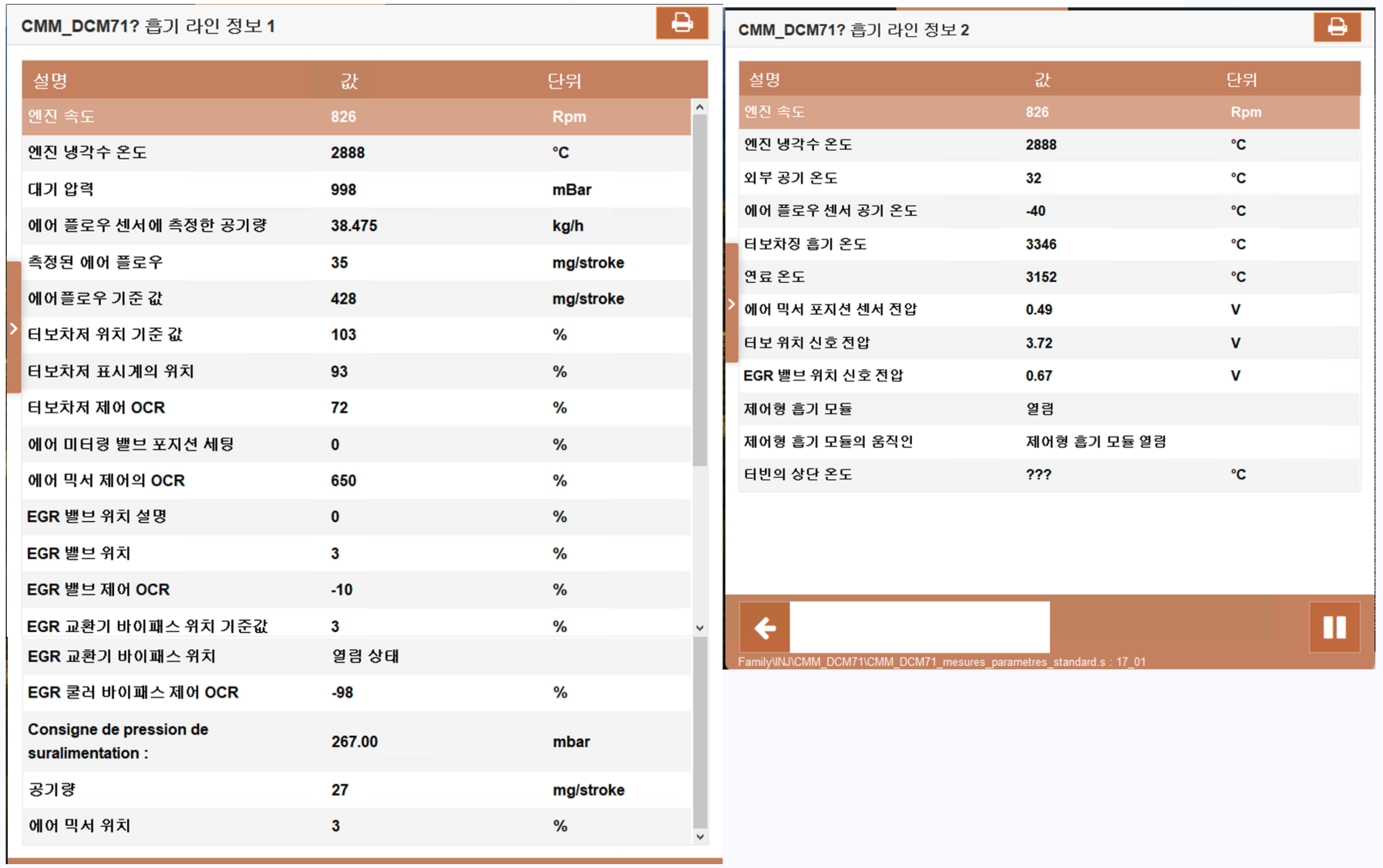 CMM_DCM71? 흡기 라인 정보 1

| 설명 | 값 | 단위 |
|---|---|---|
| 엔진 속도 | 826 | Rpm |
| 엔진 냉각수 온도 | 2888 | °C |
| 대기 압력 | 998 | mBar |
| 에어 플로우 센서에 측정한 공기량 | 38.475 | kg/h |
| 측정된 에어 플로우 | 35 | mg/stroke |
| 에어플로우 기준 값 | 428 | mg/stroke |
| 터보차저 위치 기준 값 | 103 | % |
| 터보차저 표시계의 위치 | 93 | % |
| 터보차저 제어 OCR | 72 | % |
| 에어 미터링 밸브 포지션 세팅 | 0 | % |
| 에어 믹서 제어의 OCR | 650 | % |
| EGR 밸브 위치 설명 | 0 | % |
| EGR 밸브 위치 | 3 | % |
| EGR 밸브 제어 OCR | -10 | % |
| EGR 교환기 바이패스 위치 기준값 | 3 | % |
| EGR 교환기 바이패스 위치 | 열림 상태 | |
| EGR 쿨러 바이패스 제어 OCR | -98 | % |
| Consigne de pression de suralimentation : | 267.00 | mbar |
| 공기량 | 27 | mg/stroke |
| 에어 믹서 위치 | 3 | % |

CMM_DCM71? 흡기 라인 정보 2

| 설명 | 값 | 단위 |
|---|---|---|
| 엔진 속도 | 826 | Rpm |
| 엔진 냉각수 온도 | 2888 | °C |
| 외부 공기 온도 | 32 | °C |
| 에어 플로우 센서 공기 온도 | -40 | °C |
| 터보차징 흡기 온도 | 3346 | °C |
| 연료 온도 | 3152 | °C |
| 에어 믹서 포지션 센서 전압 | 0.49 | V |
| 터보 위치 신호 전압 | 3.72 | V |
| EGR 밸브 위치 신호 전압 | 0.67 | V |
| 제어형 흡기 모듈 | 열림 | |
| 제어형 흡기 모듈의 움직인 | 제어형 흡기 모듈 열림 | |
| 터빈의 상단 온도 | ??? | °C |

Family\INJ\CMM_DCM71\CMM_DCM71_mesures_parametres_standard.s : 17_01